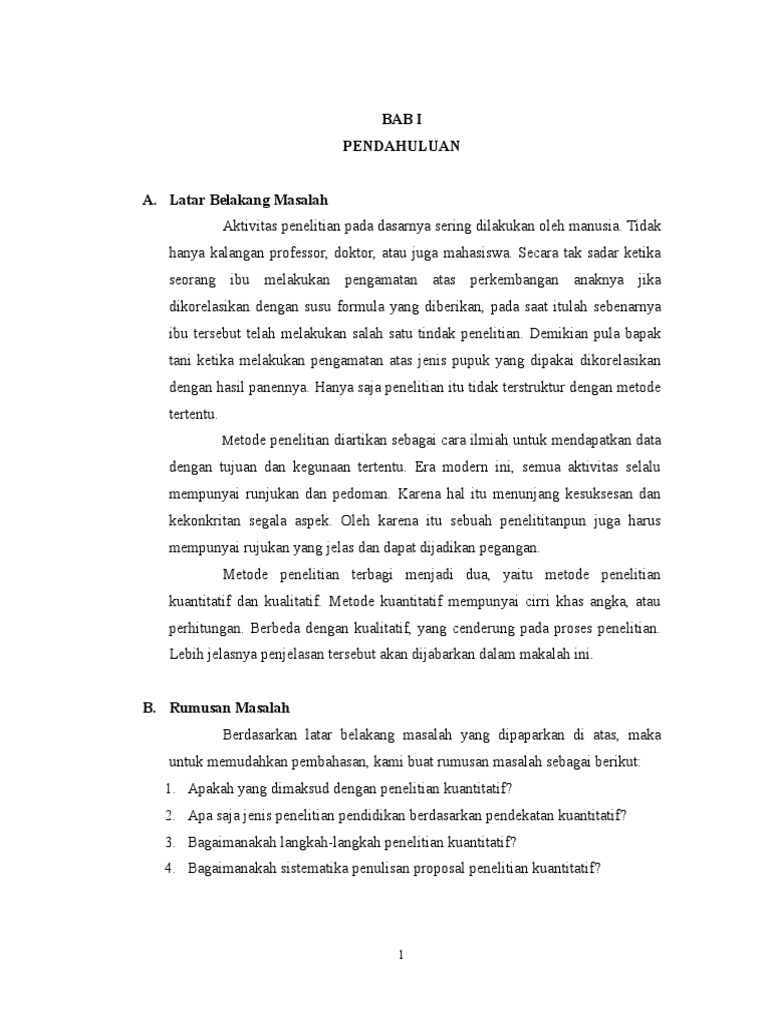 BAB I
PENDAHULUAN

A. Latar Belakang Masalah

Aktivitas penelitian pada dasarnya sering dilakukan oleh manusia. Tidak hanya kalangan professor, doktor, atau juga mahasiswa. Secara tak sadar ketika seorang ibu melakukan pengamatan atas perkembangan anaknya jika dikorelasikan dengan susu formula yang diberikan, pada saat itulah sebenarnya ibu tersebut telah melakukan salah satu tindak penelitian. Demikian pula bapak tani ketika melakukan pengamatan atas jenis pupuk yang dipakai dikorelasikan dengan hasil panennya. Hanya saja penelitian itu tidak terstruktur dengan metode tertentu.

Metode penelitian diartikan sebagai cara ilmiah untuk mendapatkan data dengan tujuan dan kegunaan tertentu. Era modern ini, semua aktivitas selalu mempunyai runjukan dan pedoman. Karena hal itu menunjang kesuksesan dan kekonkritan segala aspek. Oleh karena itu sebuah penelititanpun juga harus mempunyai rujukan yang jelas dan dapat dijadikan pegangan.

Metode penelitian terbagi menjadi dua, yaitu metode penelitian kuantitatif dan kualitatif. Metode kuantitatif mempunyai cirri khas angka, atau perhitungan. Berbeda dengan kualitatif, yang cenderung pada proses penelitian. Lebih jelasnya penjelasan tersebut akan dijabarkan dalam makalah ini.

B. Rumusan Masalah

Berdasarkan latar belakang masalah yang dipaparkan di atas, maka untuk memudahkan pembahasan, kami buat rumusan masalah sebagai berikut:
1. Apakah yang dimaksud dengan penelitian kuantitatif?
2. Apa saja jenis penelitian pendidikan berdasarkan pendekatan kuantitatif?
3. Bagaimanakah langkah-langkah penelitian kuantitatif?
4. Bagaimanakah sistematika penulisan proposal penelitian kuantitatif?

1